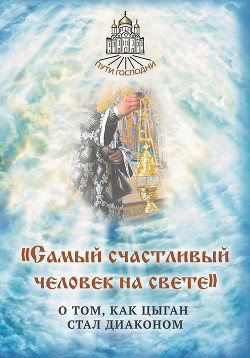 ПУТИ ГОСПОДНИ

«Самый счастливый человек на свете»

О ТОМ, КАК ЦЫГАН СТАЛ ДИАКОНОМ